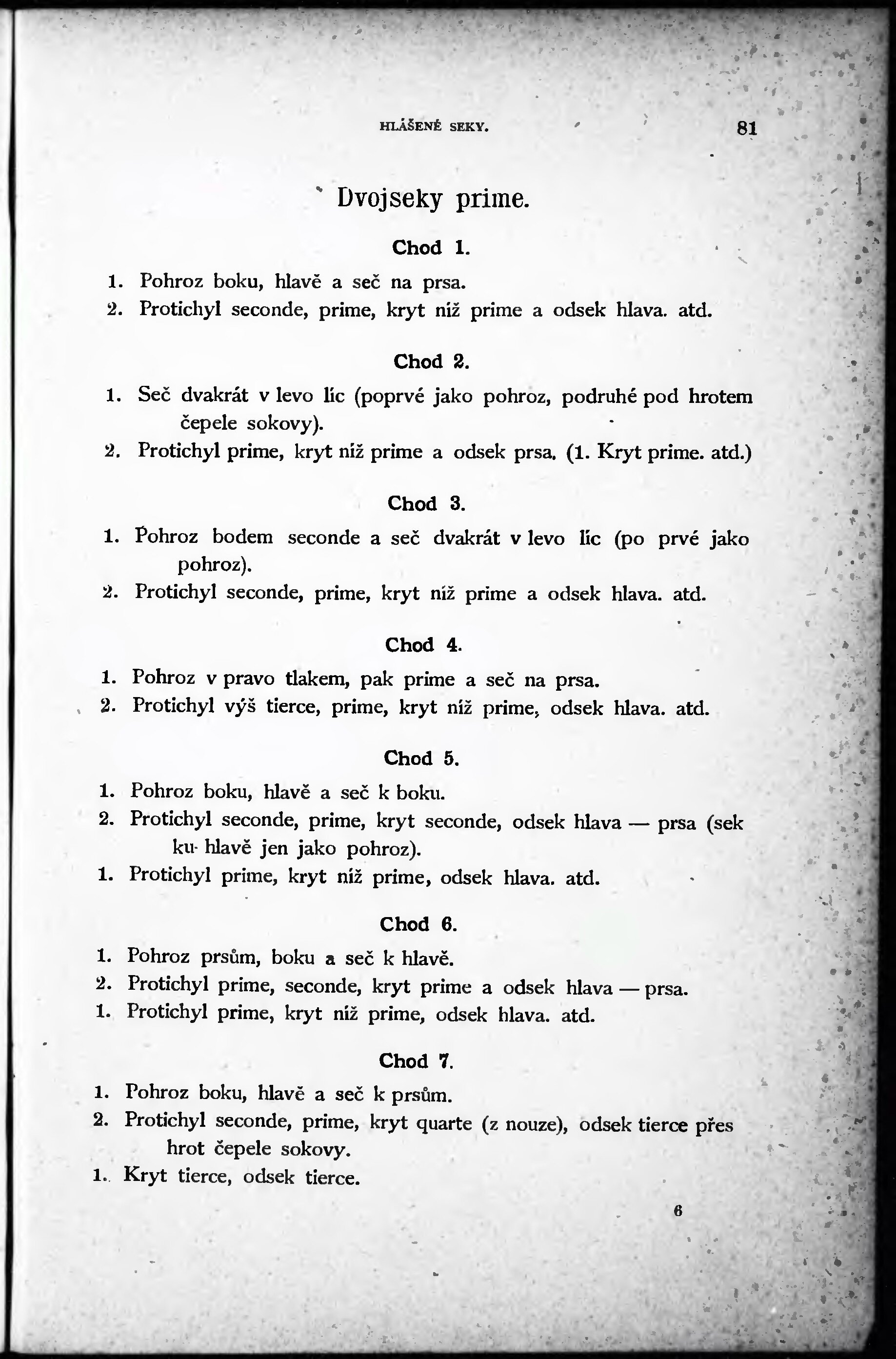 HLÁŠENÉ SEKY. 81

Dvojseky prime.

Chod 1.

1. Pohroz boku, hlavě a seč na prsa.
2. Protichyl seconde, prime, kryt níž prime a odsek hlava. atd.

Chod 2.

1. Seč dvakrát v levo líc (poprvé jako pohroz, podruhé pod hrotem čepele sokovy).
2. Protichyl prime, kryt níž prime a odsek prsa. (1. Kryt prime. atd.)

Chod 3.

1. Pohroz bodem seconde a seč dvakrát v levo líc (po prvé jako pohroz).
2. Protichyl seconde, prime, kryt níž prime a odsek hlava. atd.

Chod 4.

1. Pohroz v pravo tlakem, pak prime a seč na prsa.
2. Protichyl výš tierce, prime, kryt níž prime, odsek hlava. atd.

Chod 5.

1. Pohroz boku, hlavě a seč k boku.
2. Protichyl seconde, prime, kryt seconde, odsek hlava — prsa (sek ku hlavě jen jako pohroz).
1. Protichyl prime, kryt níž prime, odsek hlava. atd.

Chod 6.

1. Pohroz prsům, boku a seč k hlavě.
2. Protichyl prime, seconde, kryt prime a odsek hlava — prsa.
1. Protichyl prime, kryt níž prime, odsek hlava. atd.

Chod 7.

1. Pohroz boku, hlavě a seč k prsům.
2. Protichyl seconde, prime, kryt quarte (z nouze), odsek tierce přes hrot čepele sokovy.
1. Kryt tierce, odsek tierce.

6